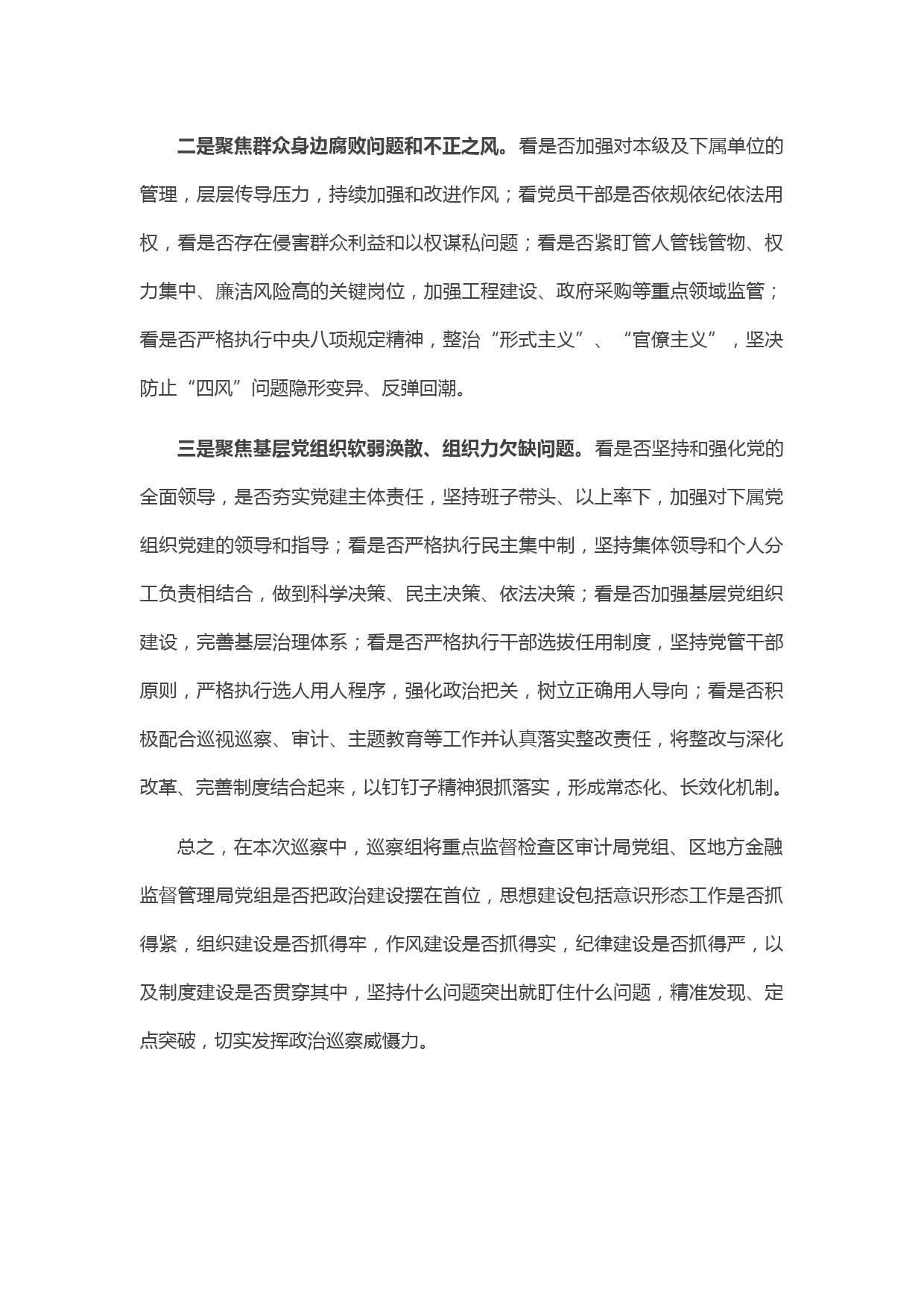 二是聚焦群众身边腐败问题和不正之风。看是否加强对本级及下属单位的管理，层层传导压力，持续加强和改进作风；看党员干部是否依规依纪依法用权，看是否存在侵害群众利益和以权谋私问题；看是否紧盯管人管钱管物、权力集中、廉洁风险高的关键岗位，加强工程建设、政府采购等重点领域监管；看是否严格执行中央八项规定精神，整治“形式主义”、“官僚主义”，坚决防止“四风”问题隐形变异、反弹回潮。

三是聚焦基层党组织软弱涣散、组织力欠缺问题。看是否坚持和强化党的全面领导，是否夯实党建主体责任，坚持班子带头、以上率下，加强对下属党组织党建的领导和指导；看是否严格执行民主集中制，坚持集体领导和个人分工负责相结合，做到科学决策、民主决策、依法决策；看是否加强基层党组织建设，完善基层治理体系；看是否严格执行干部选拔任用制度，坚持党管干部原则，严格执行选人用人程序，强化政治把关，树立正确用人导向；看是否积极配合巡视巡察、审计、主题教育等工作并认真落实整改责任，将整改与深化改革、完善制度结合起来，以钉钉子精神狠抓落实，形成常态化、长效化机制。

总之，在本次巡察中，巡察组将重点监督检查区审计局党组、区地方金融监督管理局党组是否把政治建设摆在首位，思想建设包括意识形态工作是否抓得紧，组织建设是否抓得牢，作风建设是否抓得实，纪律建设是否抓得严，以及制度建设是否贯穿其中，坚持什么问题突出就盯住什么问题，精准发现、定点突破，切实发挥政治巡察威慑力。